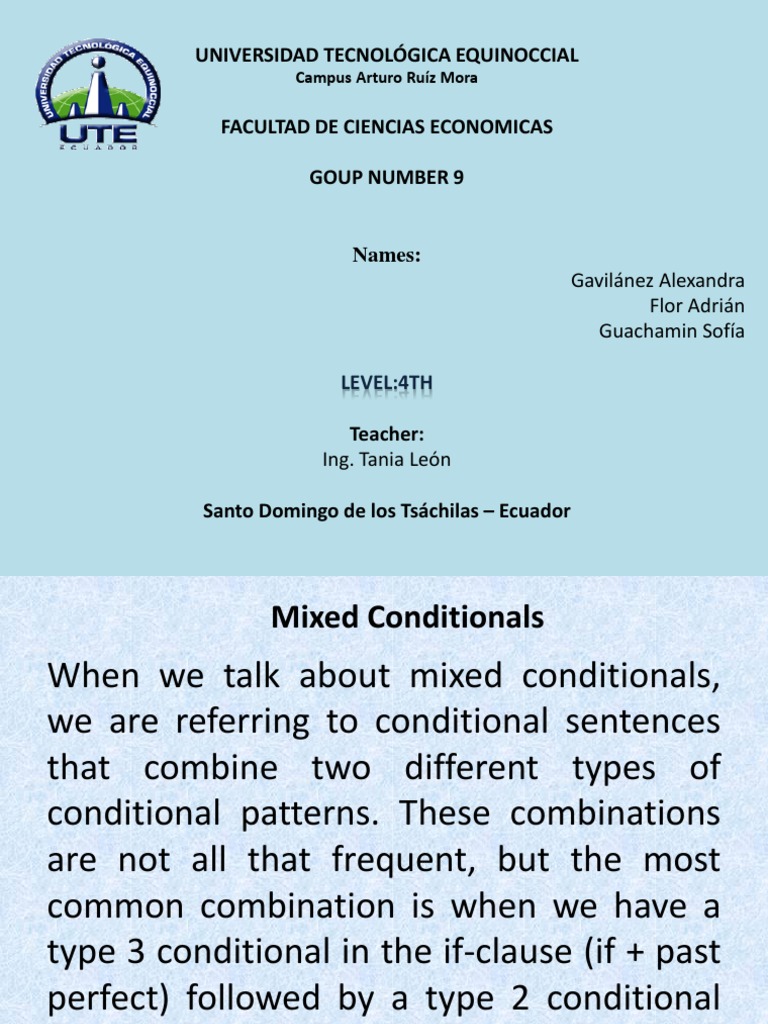 UNIVERSIDAD TECNOLOGICA EQUINOCCIAL
UTE
ECUADOR

UNIVERSIDAD TECNOLÓGICA EQUINOCCIAL
Campus Arturo Ruíz Mora

FACULTAD DE CIENCIAS ECONOMICAS

GOUP NUMBER 9

Names:
Gavilánez Alexandra
Flor Adrián
Guachamin Sofía

LEVEL:4TH

Teacher:
Ing. Tania León

Santo Domingo de los Tsáchilas – Ecuador

Mixed Conditionals

When we talk about mixed conditionals, we are referring to conditional sentences that combine two different types of conditional patterns. These combinations are not all that frequent, but the most common combination is when we have a type 3 conditional in the if-clause (if + past perfect) followed by a type 2 conditional